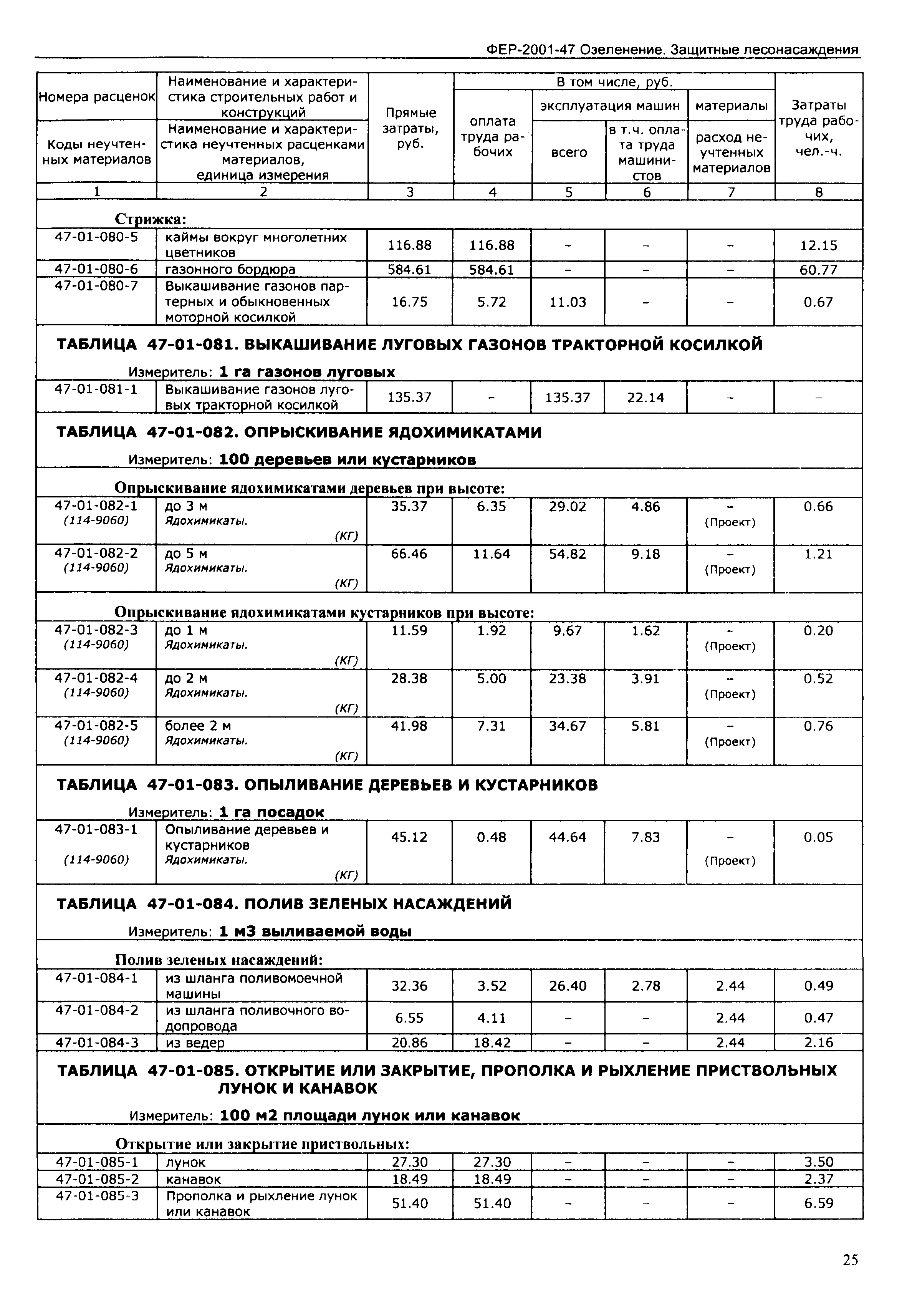 ФЕР-2001-47 Озеленение. Защитные лесонасаждения

| Номера расценок / Коды неучтенных материалов | Наименование и характеристика строительных работ и конструкций / Наименование и характеристика неучтенных расценками материалов, единица измерения | Прямые затраты, руб. | В том числе, руб.: оплата труда рабочих | эксплуатация машин: всего | эксплуатация машин: в т.ч. оплата труда машинистов | материалы: расход неучтенных материалов | Затраты труда рабочих, чел.-ч. |
|---|---|---|---|---|---|---|---|
| 1 | 2 | 3 | 4 | 5 | 6 | 7 | 8 |
| Стрижка: | | | | | | | |
| 47-01-080-5 | каймы вокруг многолетних цветников | 116.88 | 116.88 | – | – | – | 12.15 |
| 47-01-080-6 | газонного бордюра | 584.61 | 584.61 | – | – | – | 60.77 |
| 47-01-080-7 | Выкашивание газонов партерных и обыкновенных моторной косилкой | 16.75 | 5.72 | 11.03 | – | – | 0.67 |

ТАБЛИЦА 47-01-081. ВЫКАШИВАНИЕ ЛУГОВЫХ ГАЗОНОВ ТРАКТОРНОЙ КОСИЛКОЙ

Измеритель: 1 га газонов луговых

| | | | | | | | |
|---|---|---|---|---|---|---|---|
| 47-01-081-1 | Выкашивание газонов луговых тракторной косилкой | 135.37 | – | 135.37 | 22.14 | – | – |

ТАБЛИЦА 47-01-082. ОПРЫСКИВАНИЕ ЯДОХИМИКАТАМИ

Измеритель: 100 деревьев или кустарников

| | | | | | | | |
|---|---|---|---|---|---|---|---|
| Опрыскивание ядохимикатами деревьев при высоте: | | | | | | | |
| 47-01-082-1 (114-9060) | до 3 м Ядохимикаты. (КГ) | 35.37 | 6.35 | 29.02 | 4.86 | – (Проект) | 0.66 |
| 47-01-082-2 (114-9060) | до 5 м Ядохимикаты. (КГ) | 66.46 | 11.64 | 54.82 | 9.18 | – (Проект) | 1.21 |
| Опрыскивание ядохимикатами кустарников при высоте: | | | | | | | |
| 47-01-082-3 (114-9060) | до 1 м Ядохимикаты. (КГ) | 11.59 | 1.92 | 9.67 | 1.62 | – (Проект) | 0.20 |
| 47-01-082-4 (114-9060) | до 2 м Ядохимикаты. (КГ) | 28.38 | 5.00 | 23.38 | 3.91 | – (Проект) | 0.52 |
| 47-01-082-5 (114-9060) | более 2 м Ядохимикаты. (КГ) | 41.98 | 7.31 | 34.67 | 5.81 | – (Проект) | 0.76 |

ТАБЛИЦА 47-01-083. ОПЫЛИВАНИЕ ДЕРЕВЬЕВ И КУСТАРНИКОВ

Измеритель: 1 га посадок

| | | | | | | | |
|---|---|---|---|---|---|---|---|
| 47-01-083-1 (114-9060) | Опыливание деревьев и кустарников Ядохимикаты. (КГ) | 45.12 | 0.48 | 44.64 | 7.83 | – (Проект) | 0.05 |

ТАБЛИЦА 47-01-084. ПОЛИВ ЗЕЛЕНЫХ НАСАЖДЕНИЙ

Измеритель: 1 м3 выливаемой воды

| | | | | | | | |
|---|---|---|---|---|---|---|---|
| Полив зеленых насаждений: | | | | | | | |
| 47-01-084-1 | из шланга поливомоечной машины | 32.36 | 3.52 | 26.40 | 2.78 | 2.44 | 0.49 |
| 47-01-084-2 | из шланга поливочного водопровода | 6.55 | 4.11 | – | – | 2.44 | 0.47 |
| 47-01-084-3 | из ведер | 20.86 | 18.42 | – | – | 2.44 | 2.16 |

ТАБЛИЦА 47-01-085. ОТКРЫТИЕ ИЛИ ЗАКРЫТИЕ, ПРОПОЛКА И РЫХЛЕНИЕ ПРИСТВОЛЬНЫХ ЛУНОК И КАНАВОК

Измеритель: 100 м2 площади лунок или канавок

| | | | | | | | |
|---|---|---|---|---|---|---|---|
| Открытие или закрытие приствольных: | | | | | | | |
| 47-01-085-1 | лунок | 27.30 | 27.30 | – | – | – | 3.50 |
| 47-01-085-2 | канавок | 18.49 | 18.49 | – | – | – | 2.37 |
| 47-01-085-3 | Прополка и рыхление лунок или канавок | 51.40 | 51.40 | – | – | – | 6.59 |

25